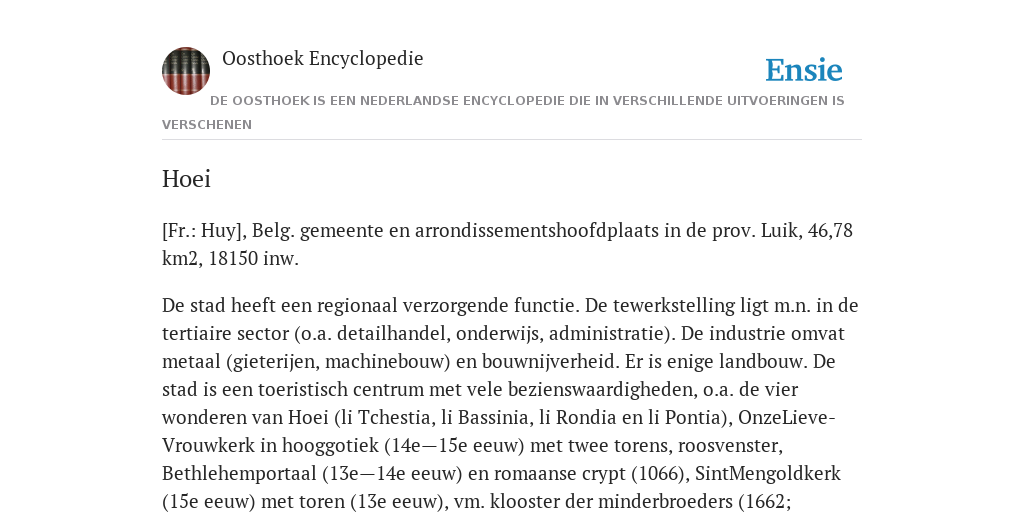 Oosthoek Encyclopedie

Ensie

DE OOSTHOEK IS EEN NEDERLANDSE ENCYCLOPEDIE DIE IN VERSCHILLENDE UITVOERINGEN IS VERSCHENEN

Hoei

[Fr.: Huy], Belg. gemeente en arrondissementshoofdplaats in de prov. Luik, 46,78 km2, 18150 inw.

De stad heeft een regionaal verzorgende functie. De tewerkstelling ligt m.n. in de tertiaire sector (o.a. detailhandel, onderwijs, administratie). De industrie omvat metaal (gieterijen, machinebouw) en bouwnijverheid. Er is enige landbouw. De stad is een toeristisch centrum met vele bezienswaardigheden, o.a. de vier wonderen van Hoei (li Tchestia, li Bassinia, li Rondia en li Pontia), OnzeLieve-Vrouwkerk in hooggotiek (14e—15e eeuw) met twee torens, roosvenster, Bethlehemportaal (13e—14e eeuw) en romaanse crypt (1066), SintMengoldkerk (15e eeuw) met toren (13e eeuw), vm. klooster der minderbroeders (1662;